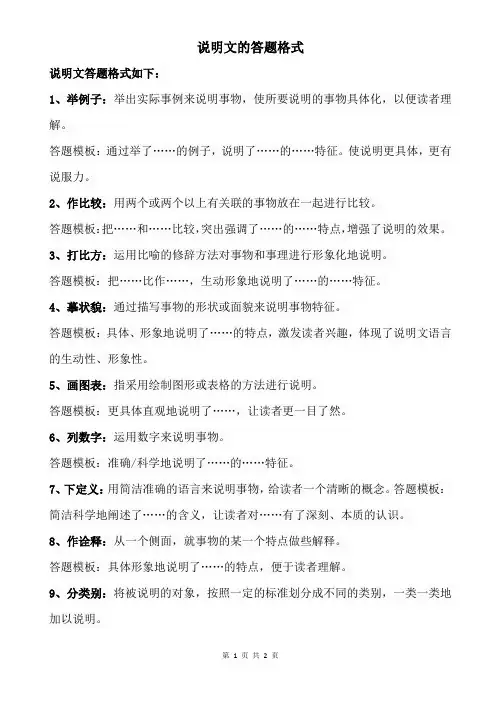 说明文的答题格式

说明文答题格式如下：

1、举例子：举出实际事例来说明事物，使所要说明的事物具体化，以便读者理解。

答题模板：通过举了……的例子，说明了……的……特征。使说明更具体，更有说服力。

2、作比较：用两个或两个以上有关联的事物放在一起进行比较。

答题模板：把……和……比较，突出强调了……的……特点，增强了说明的效果。

3、打比方：运用比喻的修辞方法对事物和事理进行形象化地说明。

答题模板：把……比作……，生动形象地说明了……的……特征。

4、摹状貌：通过描写事物的形状或面貌来说明事物特征。

答题模板：具体、形象地说明了……的特点，激发读者兴趣，体现了说明文语言的生动性、形象性。

5、画图表：指采用绘制图形或表格的方法进行说明。

答题模板：更具体直观地说明了……，让读者更一目了然。

6、列数字：运用数字来说明事物。

答题模板：准确/科学地说明了……的……特征。

7、下定义：用简洁准确的语言来说明事物，给读者一个清晰的概念。答题模板：简洁科学地阐述了……的含义，让读者对……有了深刻、本质的认识。

8、作诠释：从一个侧面，就事物的某一个特点做些解释。

答题模板：具体形象地说明了……的特点，便于读者理解。

9、分类别：将被说明的对象，按照一定的标准划分成不同的类别，一类一类地加以说明。

第 1 页 共 2 页